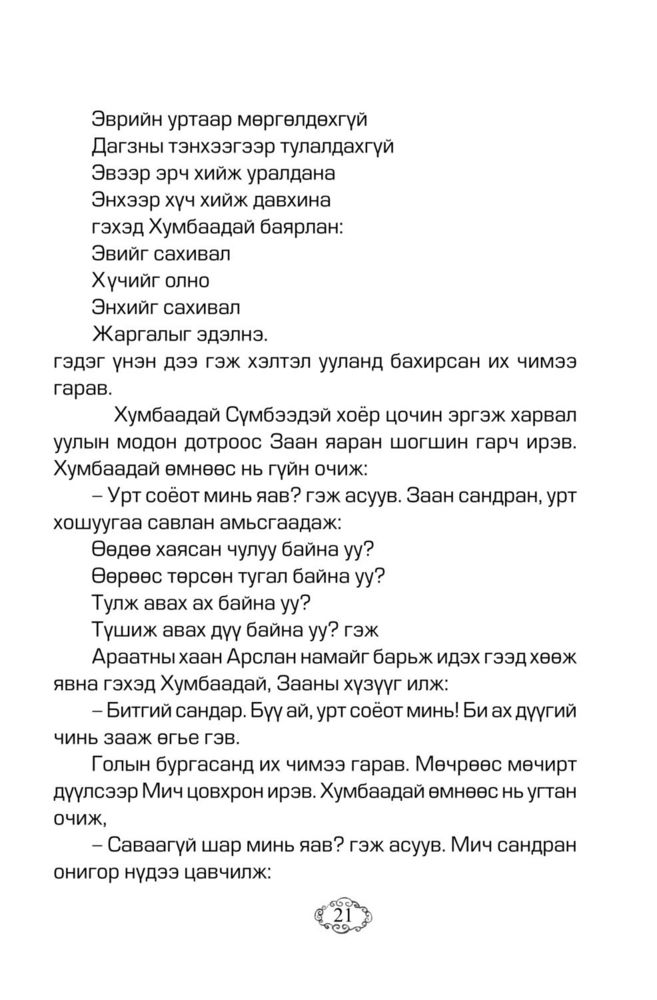 Эврийн уртаар мөргөлдөхгүй
Дагзны тэнхээгээр тулалдахгүй
Эвээр эрч хийж уралдана
Энхээр хүч хийж давхина
гэхэд Хумбаадай баярлан:
Эвийг сахивал
Хүчийг олно
Энхийг сахивал
Жаргалыг эдэлнэ.
гэдэг үнэн дээ гэж хэлтэл ууланд бахирсан их чимээ гарав.

Хумбаадай Сүмбээдэй хоёр цочин эргэж харвал уулын модон дотроос Заан яаран шогшин гарч ирэв. Хумбаадай өмнөөс нь гүйн очиж:

– Урт соёот минь яав? гэж асуув. Заан сандран, урт хошуугаа савлан амьсгаадаж:
Өөдөө хаясан чулуу байна уу?
Өөрөөс төрсөн тугал байна уу?
Тулж авах ах байна уу?
Түшиж авах дүү байна уу? гэж
Араатны хаан Арслан намайг барьж идэх гээд хөөж явна гэхэд Хумбаадай, Зааны хүзүүг илж:

– Битгий сандар. Бүү ай, урт соёот минь! Би ах дүүгий чинь зааж өгье гэв.

Голын бургасанд их чимээ гарав. Мөчрөөс мөчирт дүүлсээр Мич цовхрон ирэв. Хумбаадай өмнөөс нь угтан очиж,

– Саваагүй шар минь яав? гэж асуув. Мич сандран онигор нүдээ цавчилж:

21